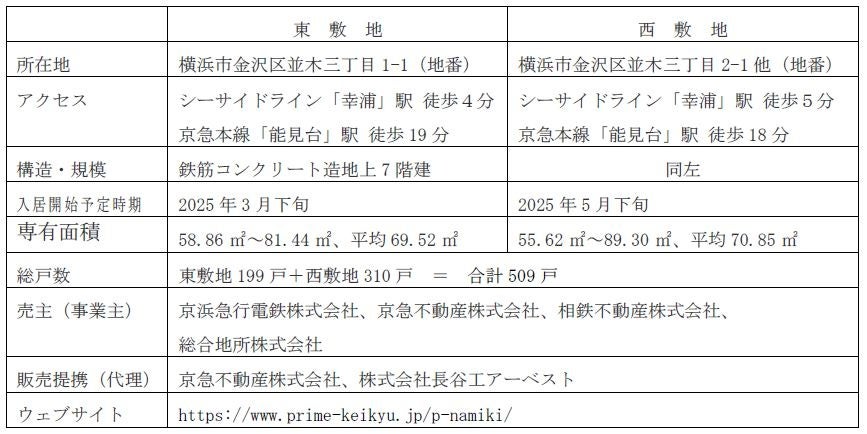 |  | 東 敷 地 | 西 敷 地 |
|---|---|---|
| 所在地 | 横浜市金沢区並木三丁目1-1（地番） | 横浜市金沢区並木三丁目2-1他（地番） |
| アクセス | シーサイドライン「幸浦」駅 徒歩4分 京急本線「能見台」駅 徒歩19分 | シーサイドライン「幸浦」駅 徒歩5分 京急本線「能見台」駅 徒歩18分 |
| 構造・規模 | 鉄筋コンクリート造地上7階建 | 同左 |
| 入居開始予定時期 | 2025年3月下旬 | 2025年5月下旬 |
| 専有面積 | 58.86㎡～81.44㎡、平均69.52㎡ | 55.62㎡～89.30㎡、平均70.85㎡ |
| 総戸数 | 東敷地199戸＋西敷地310戸 ＝ 合計509戸 |  |
| 売主（事業主） | 京浜急行電鉄株式会社、京急不動産株式会社、相鉄不動産株式会社、総合地所株式会社 |  |
| 販売提携（代理） | 京急不動産株式会社、株式会社長谷工アーベスト |  |
| ウェブサイト | https://www.prime-keikyu.jp/p-namiki/ |  |